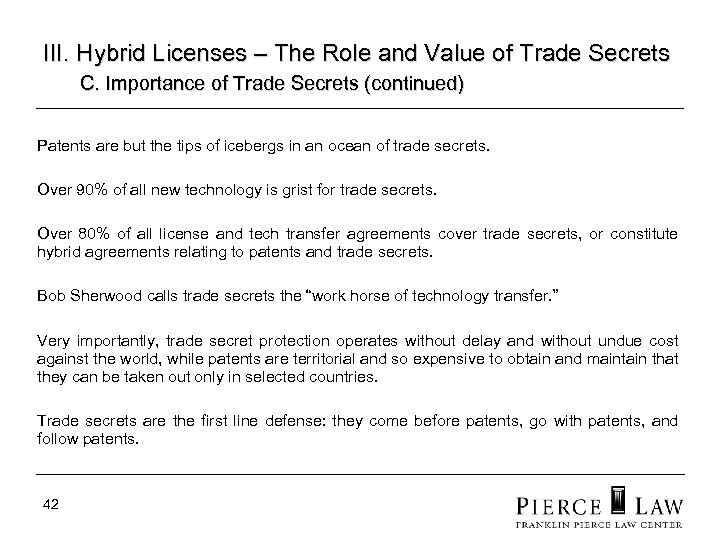 III. Hybrid Licenses – The Role and Value of Trade Secrets
C. Importance of Trade Secrets (continued)

Patents are but the tips of icebergs in an ocean of trade secrets.

Over 90% of all new technology is grist for trade secrets.

Over 80% of all license and tech transfer agreements cover trade secrets, or constitute hybrid agreements relating to patents and trade secrets.

Bob Sherwood calls trade secrets the "work horse of technology transfer."

Very importantly, trade secret protection operates without delay and without undue cost against the world, while patents are territorial and so expensive to obtain and maintain that they can be taken out only in selected countries.

Trade secrets are the first line defense: they come before patents, go with patents, and follow patents.

42

PIERCE LAW
FRANKLIN PIERCE LAW CENTER